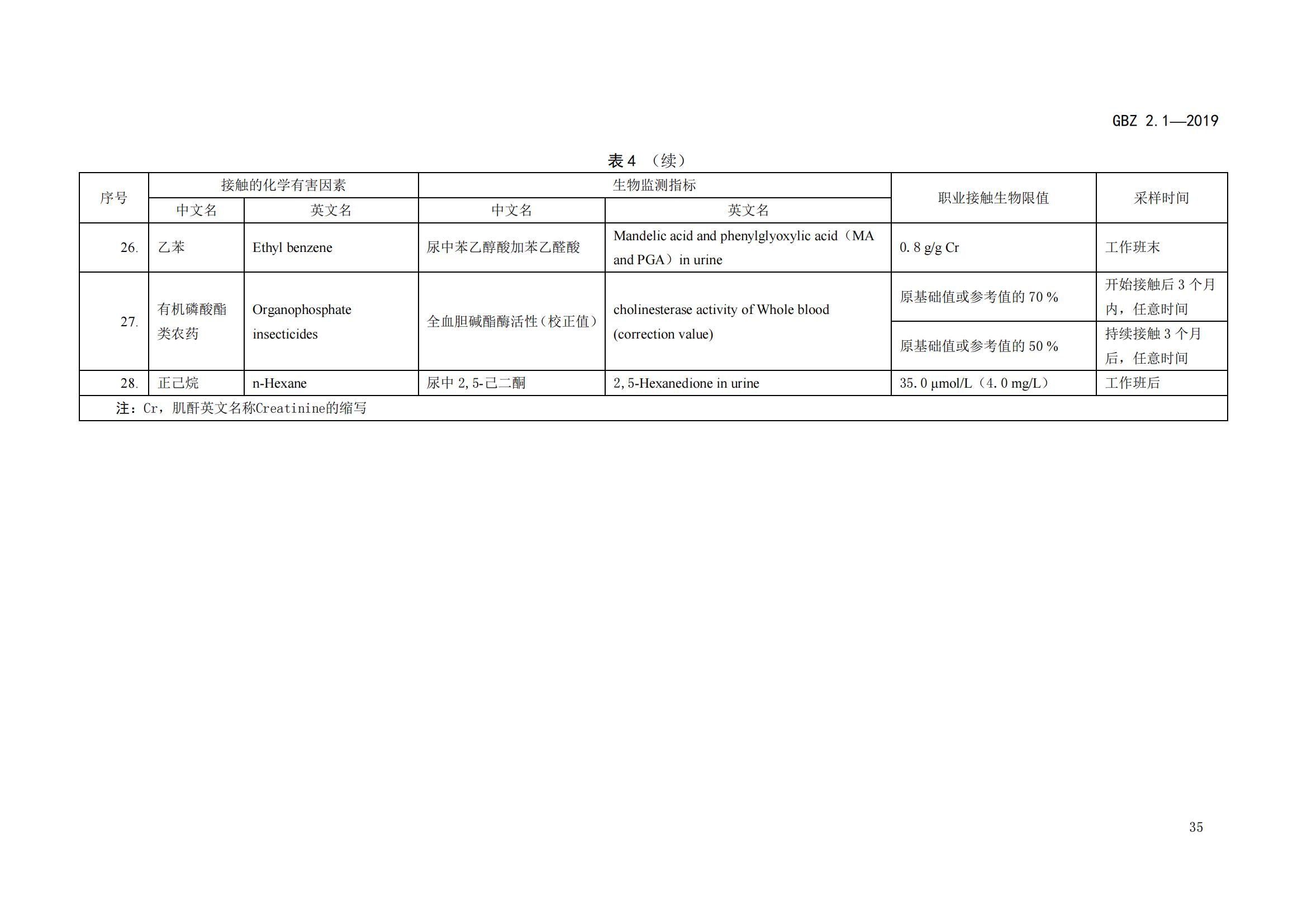 GBZ 2.1—2019

表4 （续）

| 序号 | 接触的化学有害因素 | | 生物监测指标 | | 职业接触生物限值 | 采样时间 |
|---|---|---|---|---|---|---|
| | 中文名 | 英文名 | 中文名 | 英文名 | | |
| 26. | 乙苯 | Ethyl benzene | 尿中苯乙醇酸加苯乙醛酸 | Mandelic acid and phenylglyoxylic acid（MA and PGA）in urine | 0.8 g/g Cr | 工作班末 |
| 27. | 有机磷酸酯类农药 | Organophosphate insecticides | 全血胆碱酯酶活性（校正值） | cholinesterase activity of Whole blood (correction value) | 原基础值或参考值的70 % | 开始接触后3个月内，任意时间 |
| | | | | | 原基础值或参考值的50 % | 持续接触3个月后，任意时间 |
| 28. | 正己烷 | n-Hexane | 尿中2,5-己二酮 | 2,5-Hexanedione in urine | 35.0 μmol/L（4.0 mg/L） | 工作班后 |
| 注：Cr，肌酐英文名称Creatinine的缩写 | | | | | | |

35